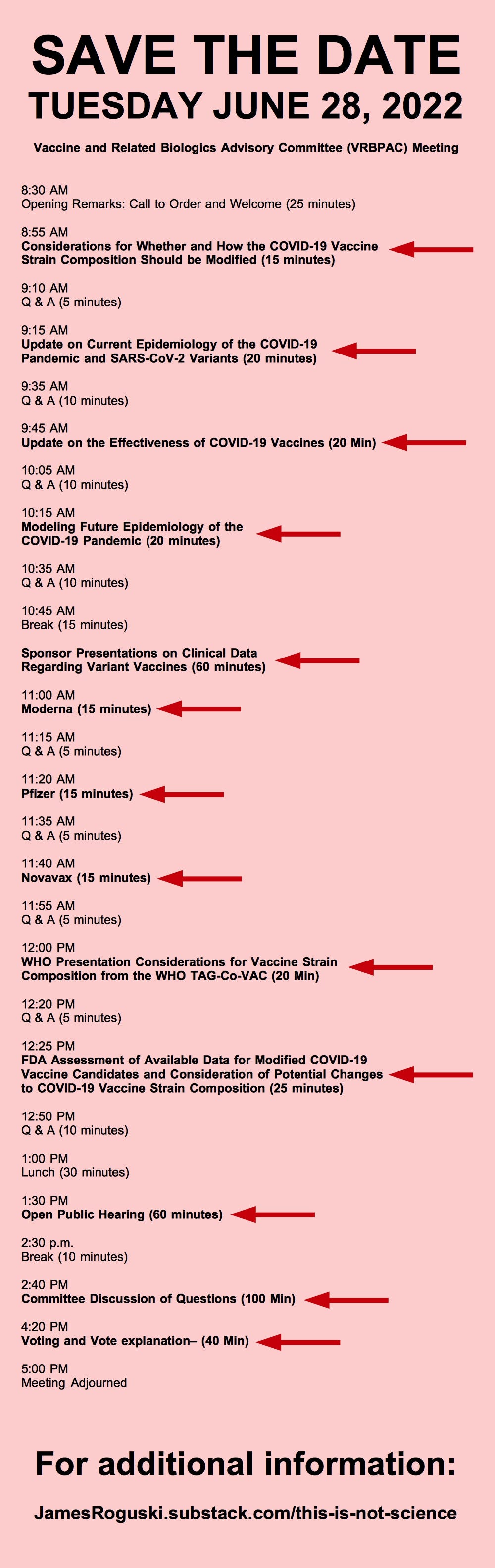 SAVE THE DATE
TUESDAY JUNE 28, 2022

Vaccine and Related Biologics Advisory Committee (VRBPAC) Meeting

8:30 AM
Opening Remarks: Call to Order and Welcome (25 minutes)

8:55 AM
Considerations for Whether and How the COVID-19 Vaccine Strain Composition Should be Modified (15 minutes)

9:10 AM
Q & A (5 minutes)

9:15 AM
Update on Current Epidemiology of the COVID-19 Pandemic and SARS-CoV-2 Variants (20 minutes)

9:35 AM
Q & A (10 minutes)

9:45 AM
Update on the Effectiveness of COVID-19 Vaccines (20 Min)

10:05 AM
Q & A (10 minutes)

10:15 AM
Modeling Future Epidemiology of the COVID-19 Pandemic (20 minutes)

10:35 AM
Q & A (10 minutes)

10:45 AM
Break (15 minutes)

Sponsor Presentations on Clinical Data Regarding Variant Vaccines (60 minutes)

11:00 AM
Moderna (15 minutes)

11:15 AM
Q & A (5 minutes)

11:20 AM
Pfizer (15 minutes)

11:35 AM
Q & A (5 minutes)

11:40 AM
Novavax (15 minutes)

11:55 AM
Q & A (5 minutes)

12:00 PM
WHO Presentation Considerations for Vaccine Strain Composition from the WHO TAG-Co-VAC (20 Min)

12:20 PM
Q & A (5 minutes)

12:25 PM
FDA Assessment of Available Data for Modified COVID-19 Vaccine Candidates and Consideration of Potential Changes to COVID-19 Vaccine Strain Composition (25 minutes)

12:50 PM
Q & A (10 minutes)

1:00 PM
Lunch (30 minutes)

1:30 PM
Open Public Hearing (60 minutes)

2:30 p.m.
Break (10 minutes)

2:40 PM
Committee Discussion of Questions (100 Min)

4:20 PM
Voting and Vote explanation– (40 Min)

5:00 PM
Meeting Adjourned

For additional information:

JamesRoguski.substack.com/this-is-not-science